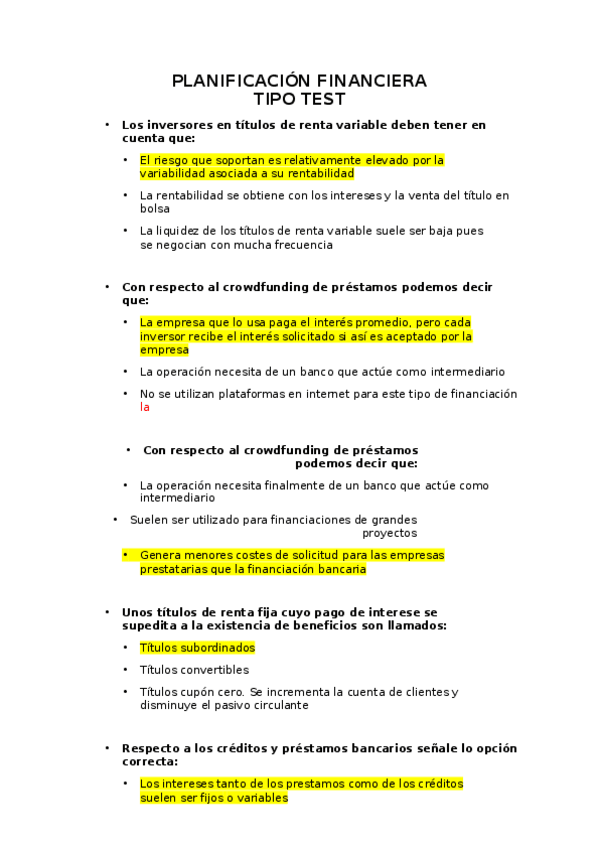 PLANIFICACIÓN FINANCIERA
TIPO TEST

• Los inversores en títulos de renta variable deben tener en cuenta que:

• El riesgo que soportan es relativamente elevado por la variabilidad asociada a su rentabilidad

• La rentabilidad se obtiene con los intereses y la venta del título en bolsa

• La liquidez de los títulos de renta variable suele ser baja pues se negocian con mucha frecuencia

• Con respecto al crowdfunding de préstamos podemos decir que:

• La empresa que lo usa paga el interés promedio, pero cada inversor recibe el interés solicitado si así es aceptado por la empresa

• La operación necesita de un banco que actúe como intermediario

• No se utilizan plataformas en internet para este tipo de financiación la

• Con respecto al crowdfunding de préstamos podemos decir que:

• La operación necesita finalmente de un banco que actúe como intermediario

• Suelen ser utilizado para financiaciones de grandes proyectos

• Genera menores costes de solicitud para las empresas prestatarias que la financiación bancaria

• Unos títulos de renta fija cuyo pago de interese se supedita a la existencia de beneficios son llamados:

• Títulos subordinados

• Títulos convertibles

• Títulos cupón cero. Se incrementa la cuenta de clientes y disminuye el pasivo circulante

• Respecto a los créditos y préstamos bancarios señale lo opción correcta:

• Los intereses tanto de los prestamos como de los créditos suelen ser fijos o variables